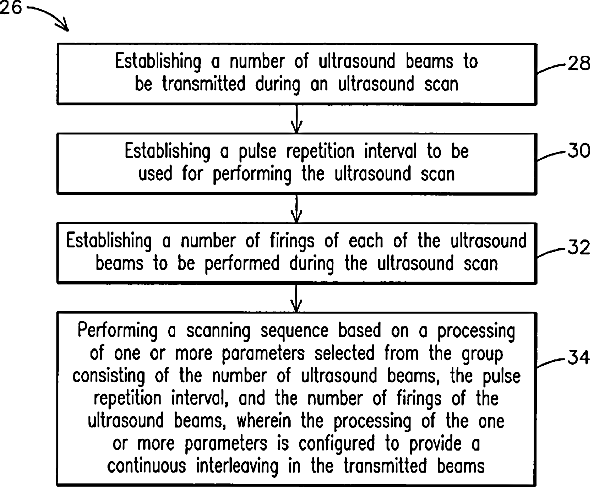 26

Establishing a number of ultrasound beams to be transmitted during an ultrasound scan

28

Establishing a pulse repetition interval to be used for performing the ultrasound scan

30

Establishing a number of firings of each of the ultrasound beams to be performed during the ultrasound scan

32

Performing a scanning sequence based on a processing of one or more parameters selected from the group consisting of the number of ultrasound beams, the pulse repetition interval, and the number of firings of the ultrasound beams, wherein the processing of the one or more parameters is configured to provide a continuous interleaving in the transmitted beams

34